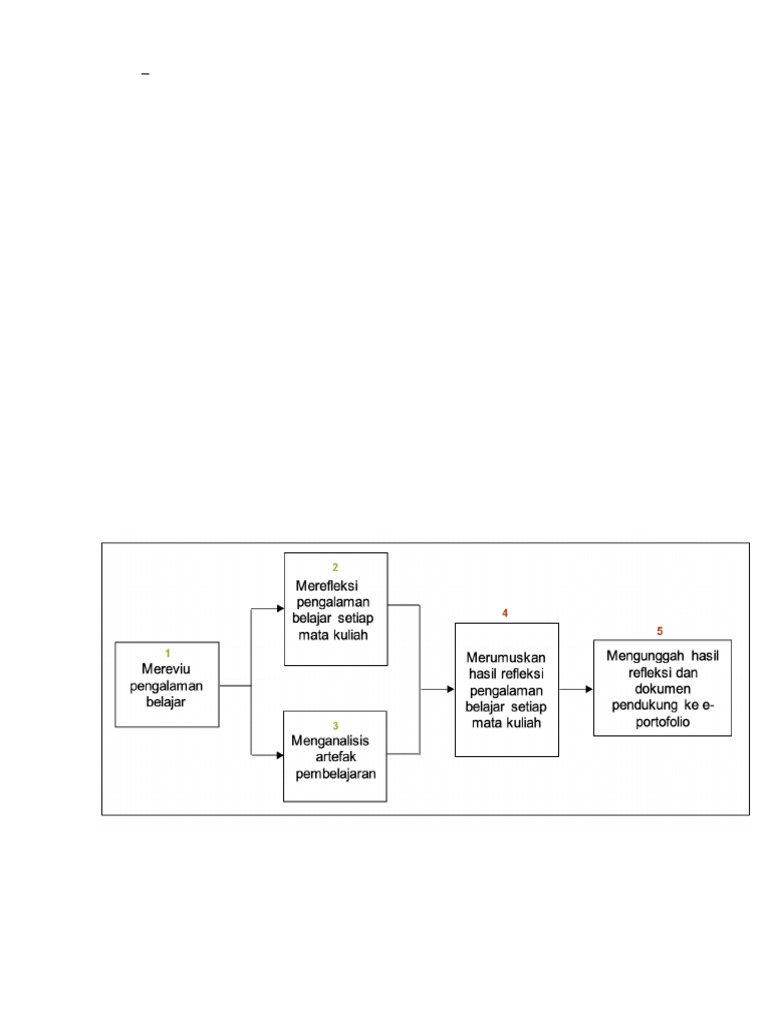 –

1
Mereviu pengalaman belajar

2
Merefleksi pengalaman belajar setiap mata kuliah

3
Menganalisis artefak pembelajaran

4
Merumuskan hasil refleksi pengalaman belajar setiap mata kuliah

5
Mengunggah hasil refleksi dan dokumen pendukung ke e-portofolio